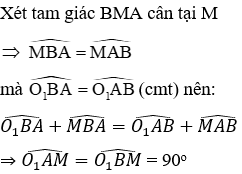 Xét tam giác BMA cân tại M

$\Rightarrow \widehat{MBA} = \widehat{MAB}$

mà $\widehat{O_1BA} = \widehat{O_1AB}$ (cmt) nên:

$\widehat{O_1BA} + \widehat{MBA} = \widehat{O_1AB} + \widehat{MAB}$

$\Rightarrow \widehat{O_1AM} = \widehat{O_1BM} = 90^o$